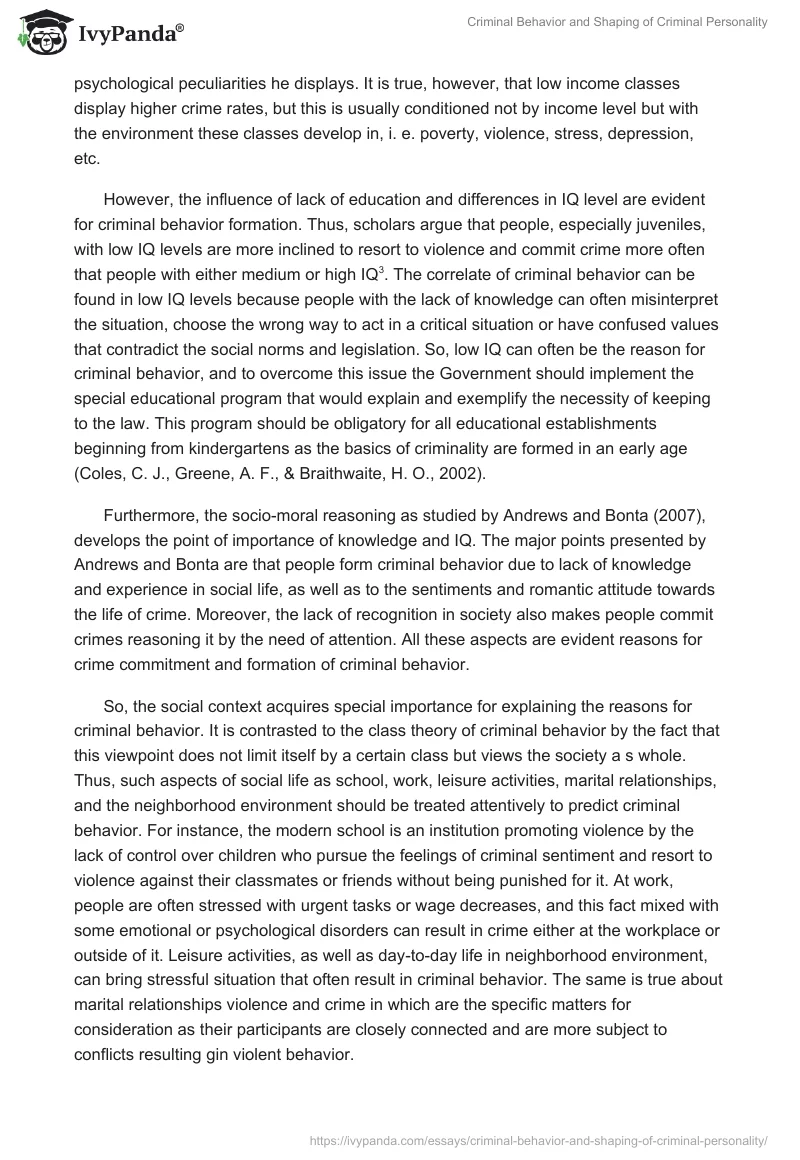 IvyPanda®

Criminal Behavior and Shaping of Criminal Personality

psychological peculiarities he displays. It is true, however, that low income classes display higher crime rates, but this is usually conditioned not by income level but with the environment these classes develop in, i. e. poverty, violence, stress, depression, etc.

However, the influence of lack of education and differences in IQ level are evident for criminal behavior formation. Thus, scholars argue that people, especially juveniles, with low IQ levels are more inclined to resort to violence and commit crime more often that people with either medium or high IQ$^3$. The correlate of criminal behavior can be found in low IQ levels because people with the lack of knowledge can often misinterpret the situation, choose the wrong way to act in a critical situation or have confused values that contradict the social norms and legislation. So, low IQ can often be the reason for criminal behavior, and to overcome this issue the Government should implement the special educational program that would explain and exemplify the necessity of keeping to the law. This program should be obligatory for all educational establishments beginning from kindergartens as the basics of criminality are formed in an early age (Coles, C. J., Greene, A. F., & Braithwaite, H. O., 2002).

Furthermore, the socio-moral reasoning as studied by Andrews and Bonta (2007), develops the point of importance of knowledge and IQ. The major points presented by Andrews and Bonta are that people form criminal behavior due to lack of knowledge and experience in social life, as well as to the sentiments and romantic attitude towards the life of crime. Moreover, the lack of recognition in society also makes people commit crimes reasoning it by the need of attention. All these aspects are evident reasons for crime commitment and formation of criminal behavior.

So, the social context acquires special importance for explaining the reasons for criminal behavior. It is contrasted to the class theory of criminal behavior by the fact that this viewpoint does not limit itself by a certain class but views the society a s whole. Thus, such aspects of social life as school, work, leisure activities, marital relationships, and the neighborhood environment should be treated attentively to predict criminal behavior. For instance, the modern school is an institution promoting violence by the lack of control over children who pursue the feelings of criminal sentiment and resort to violence against their classmates or friends without being punished for it. At work, people are often stressed with urgent tasks or wage decreases, and this fact mixed with some emotional or psychological disorders can result in crime either at the workplace or outside of it. Leisure activities, as well as day-to-day life in neighborhood environment, can bring stressful situation that often result in criminal behavior. The same is true about marital relationships violence and crime in which are the specific matters for consideration as their participants are closely connected and are more subject to conflicts resulting gin violent behavior.

https://ivypanda.com/essays/criminal-behavior-and-shaping-of-criminal-personality/